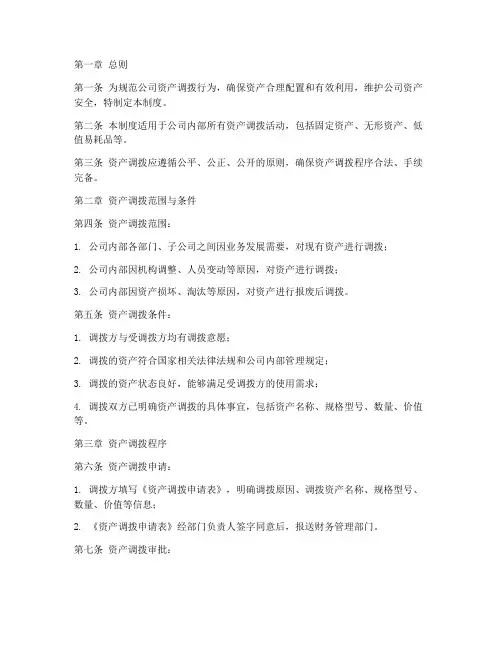 第一章 总则

第一条 为规范公司资产调拨行为，确保资产合理配置和有效利用，维护公司资产安全，特制定本制度。

第二条 本制度适用于公司内部所有资产调拨活动，包括固定资产、无形资产、低值易耗品等。

第三条 资产调拨应遵循公平、公正、公开的原则，确保资产调拨程序合法、手续完备。

第二章 资产调拨范围与条件

第四条 资产调拨范围：

1. 公司内部各部门、子公司之间因业务发展需要，对现有资产进行调拨；

2. 公司内部因机构调整、人员变动等原因，对资产进行调拨；

3. 公司内部因资产损坏、淘汰等原因，对资产进行报废后调拨。

第五条 资产调拨条件：

1. 调拨方与受调拨方均有调拨意愿；

2. 调拨的资产符合国家相关法律法规和公司内部管理规定；

3. 调拨的资产状态良好，能够满足受调拨方的使用需求；

4. 调拨双方已明确资产调拨的具体事宜，包括资产名称、规格型号、数量、价值等。

第三章 资产调拨程序

第六条 资产调拨申请：

1. 调拨方填写《资产调拨申请表》，明确调拨原因、调拨资产名称、规格型号、数量、价值等信息；

2. 《资产调拨申请表》经部门负责人签字同意后，报送财务管理部门。

第七条 资产调拨审批：